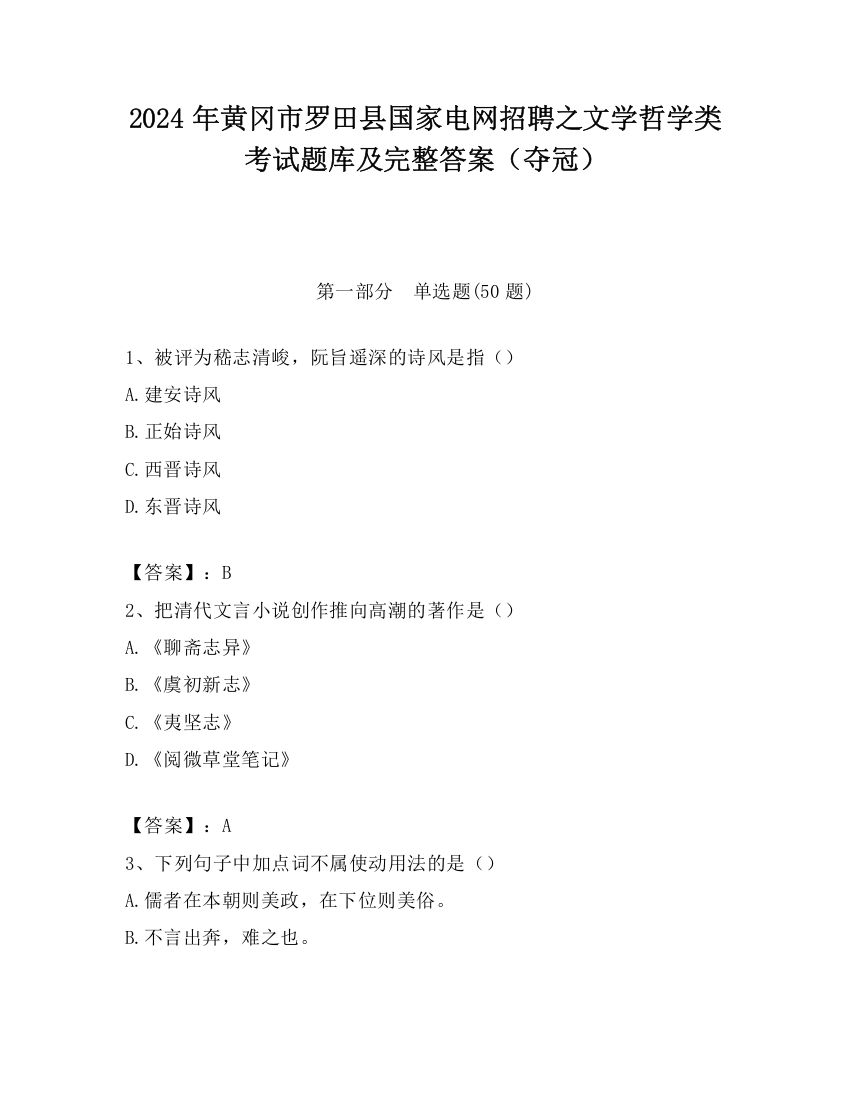 2024 年黄冈市罗田县国家电网招聘之文学哲学类考试题库及完整答案（夺冠）

第一部分　单选题(50 题)

1、被评为嵇志清峻，阮旨遥深的诗风是指（）

A.建安诗风

B.正始诗风

C.西晋诗风

D.东晋诗风

【答案】：B

2、把清代文言小说创作推向高潮的著作是（）

A.《聊斋志异》

B.《虞初新志》

C.《夷坚志》

D.《阅微草堂笔记》

【答案】：A

3、下列句子中加点词不属使动用法的是（）

A.儒者在本朝则美政，在下位则美俗。

B.不言出奔，难之也。